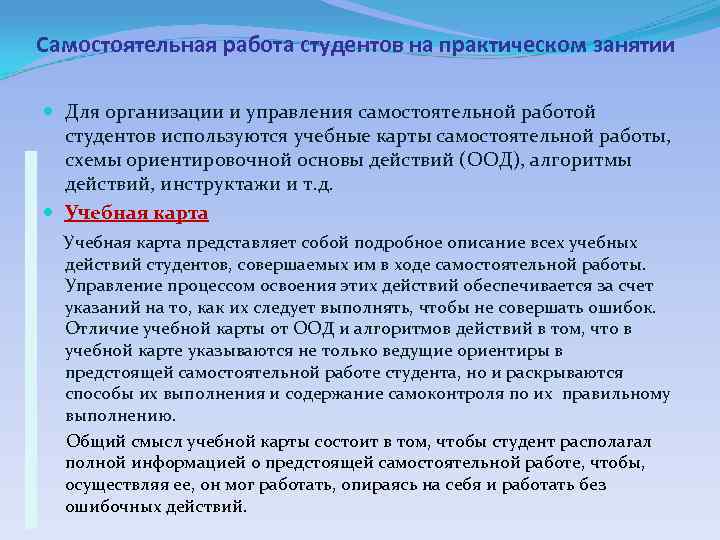 Самостоятельная работа студентов на практическом занятии

Для организации и управления самостоятельной работой студентов используются учебные карты самостоятельной работы, схемы ориентировочной основы действий (ООД), алгоритмы действий, инструктажи и т.д.

Учебная карта

Учебная карта представляет собой подробное описание всех учебных действий студентов, совершаемых им в ходе самостоятельной работы. Управление процессом освоения этих действий обеспечивается за счет указаний на то, как их следует выполнять, чтобы не совершать ошибок. Отличие учебной карты от ООД и алгоритмов действий в том, что в учебной карте указываются не только ведущие ориентиры в предстоящей самостоятельной работе студента, но и раскрываются способы их выполнения и содержание самоконтроля по их правильному выполнению.

Общий смысл учебной карты состоит в том, чтобы студент располагал полной информацией о предстоящей самостоятельной работе, чтобы, осуществляя ее, он мог работать, опираясь на себя и работать без ошибочных действий.